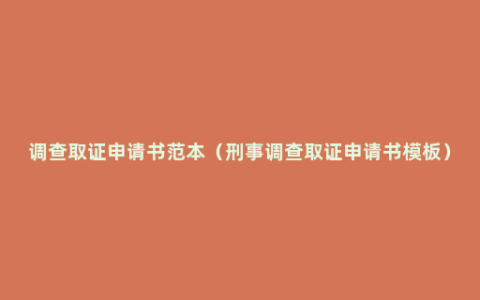 调查取证申请书范本（刑事调查取证申请书模板）